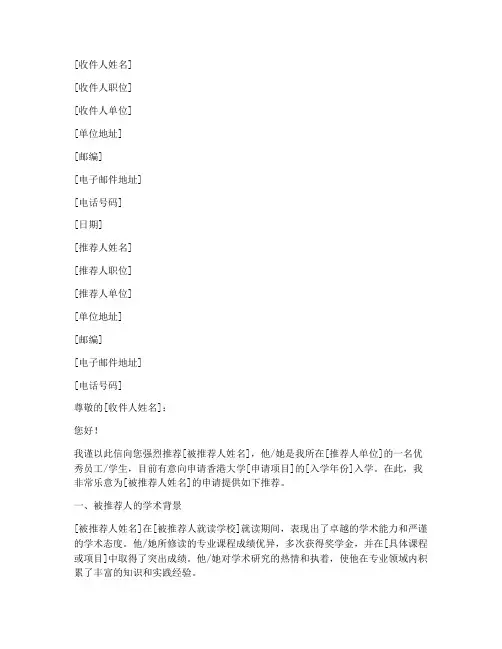 [收件人姓名]

[收件人职位]

[收件人单位]

[单位地址]

[邮编]

[电子邮件地址]

[电话号码]

[日期]

[推荐人姓名]

[推荐人职位]

[推荐人单位]

[单位地址]

[邮编]

[电子邮件地址]

[电话号码]

尊敬的[收件人姓名]：

您好！

我谨以此信向您强烈推荐[被推荐人姓名]，他/她是我所在[推荐人单位]的一名优秀员工/学生，目前有意向申请香港大学[申请项目]的[入学年份]入学。在此，我非常乐意为[被推荐人姓名]的申请提供如下推荐。

一、被推荐人的学术背景

[被推荐人姓名]在[被推荐人就读学校]就读期间，表现出了卓越的学术能力和严谨的学术态度。他/她所修读的专业课程成绩优异，多次获得奖学金，并在[具体课程或项目]中取得了突出成绩。他/她对学术研究的热情和执着，使他在专业领域内积累了丰富的知识和实践经验。